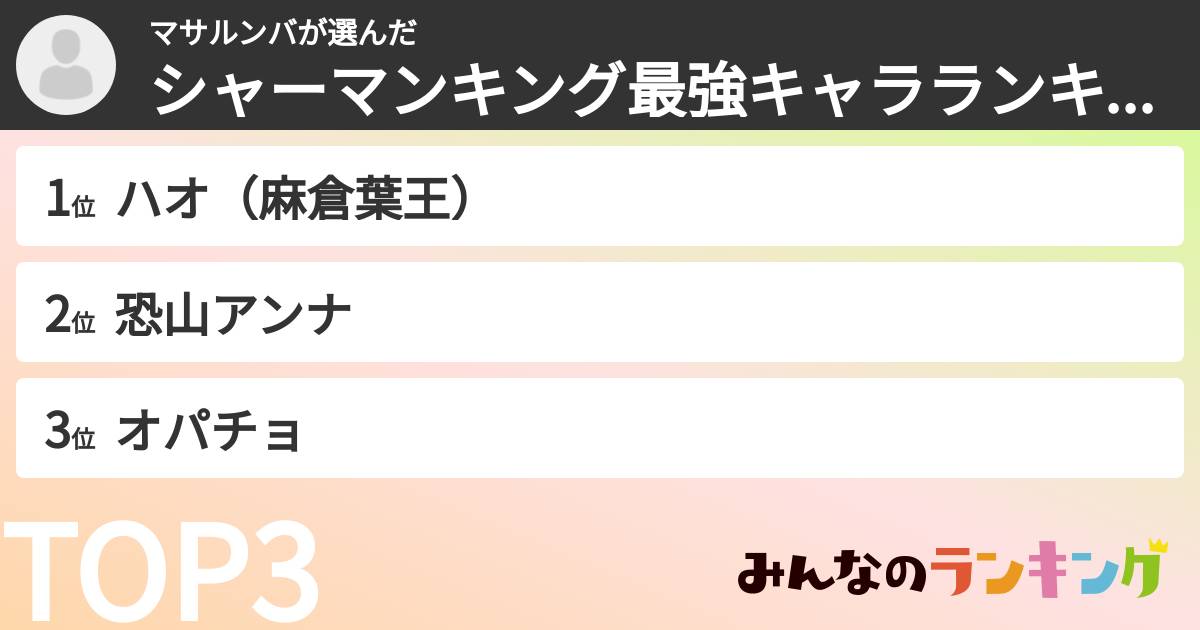 マサルンバが選んだ
シャーマンキング最強キャラランキ...

1位 ハオ（麻倉葉王）

2位 恐山アンナ

3位 オパチョ

TOP3

みんなのランキング